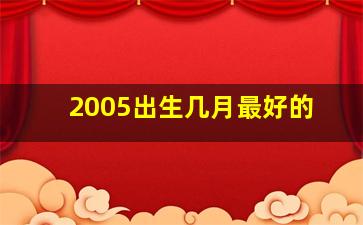 2005出生几月最好的